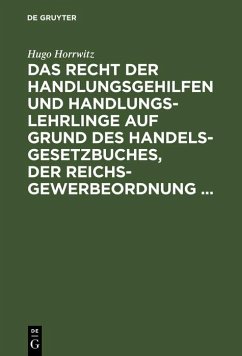 DE GRUYTER

Hugo Horrwitz

DAS RECHT DER HANDLUNGSGEHILFEN UND HANDLUNGS-LEHRLINGE AUF GRUND DES HANDELS-GESETZBUCHES, DER REICHS-GEWERBEORDNUNG ...

DE G